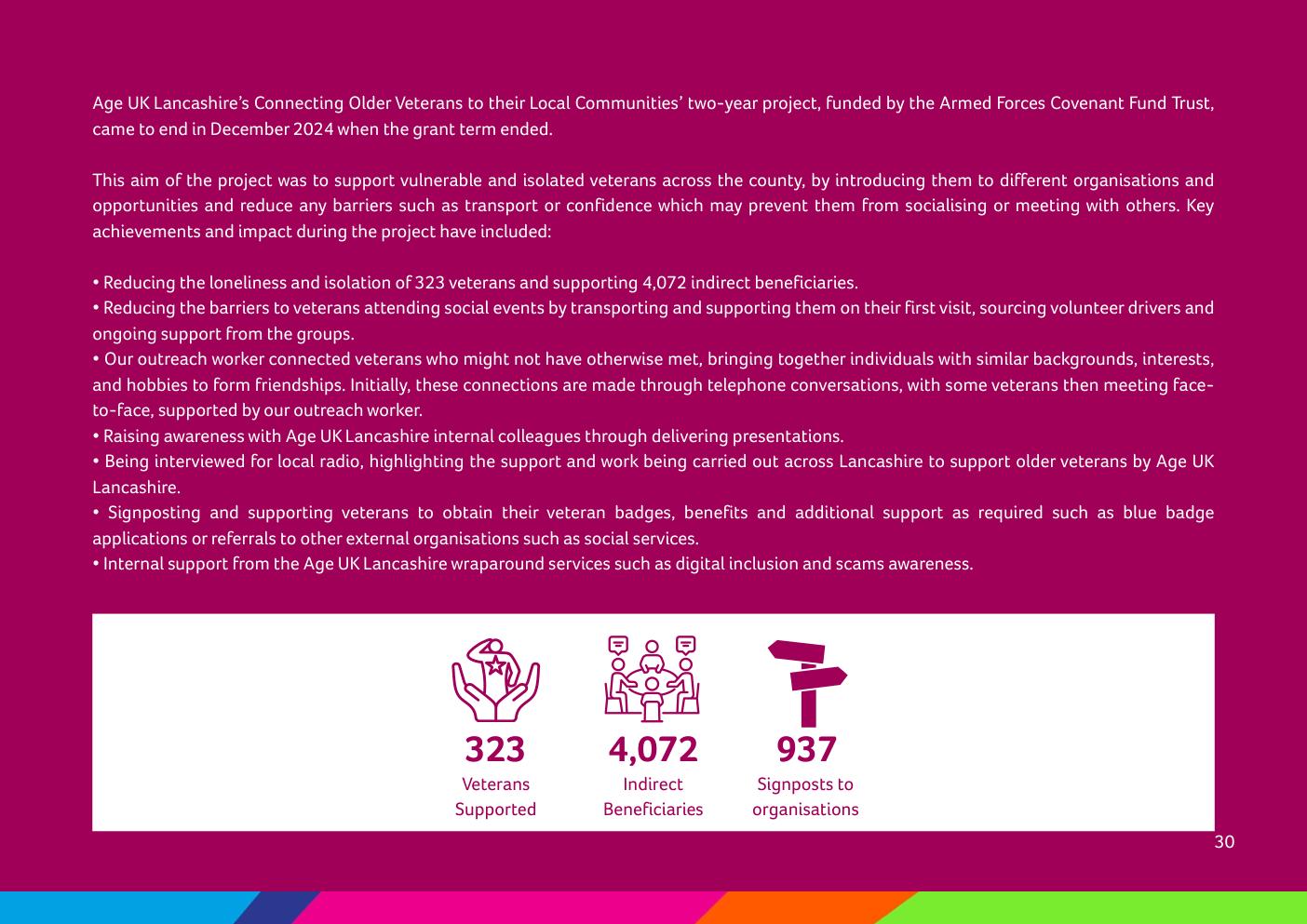 Age UK Lancashire's Connecting Older Veterans to their Local Communities' two-year project, funded by the Armed Forces Covenant Fund Trust, came to end in December 2024 when the grant term ended.

This aim of the project was to support vulnerable and isolated veterans across the county, by introducing them to different organisations and opportunities and reduce any barriers such as transport or confidence which may prevent them from socialising or meeting with others. Key achievements and impact during the project have included:

• Reducing the loneliness and isolation of 323 veterans and supporting 4,072 indirect beneficiaries.
• Reducing the barriers to veterans attending social events by transporting and supporting them on their first visit, sourcing volunteer drivers and ongoing support from the groups.
• Our outreach worker connected veterans who might not have otherwise met, bringing together individuals with similar backgrounds, interests, and hobbies to form friendships. Initially, these connections are made through telephone conversations, with some veterans then meeting face-to-face, supported by our outreach worker.
• Raising awareness with Age UK Lancashire internal colleagues through delivering presentations.
• Being interviewed for local radio, highlighting the support and work being carried out across Lancashire to support older veterans by Age UK Lancashire.
• Signposting and supporting veterans to obtain their veteran badges, benefits and additional support as required such as blue badge applications or referrals to other external organisations such as social services.
• Internal support from the Age UK Lancashire wraparound services such as digital inclusion and scams awareness.

323
Veterans Supported

4,072
Indirect Beneficiaries

937
Signposts to organisations

30